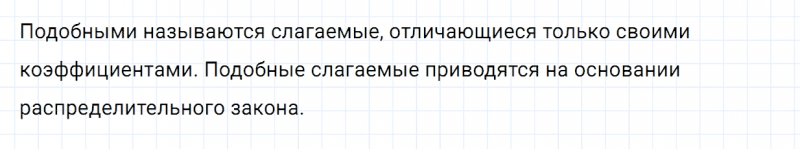 Подобными называются слагаемые, отличающиеся только своими коэффициентами. Подобные слагаемые приводятся на основании распределительного закона.